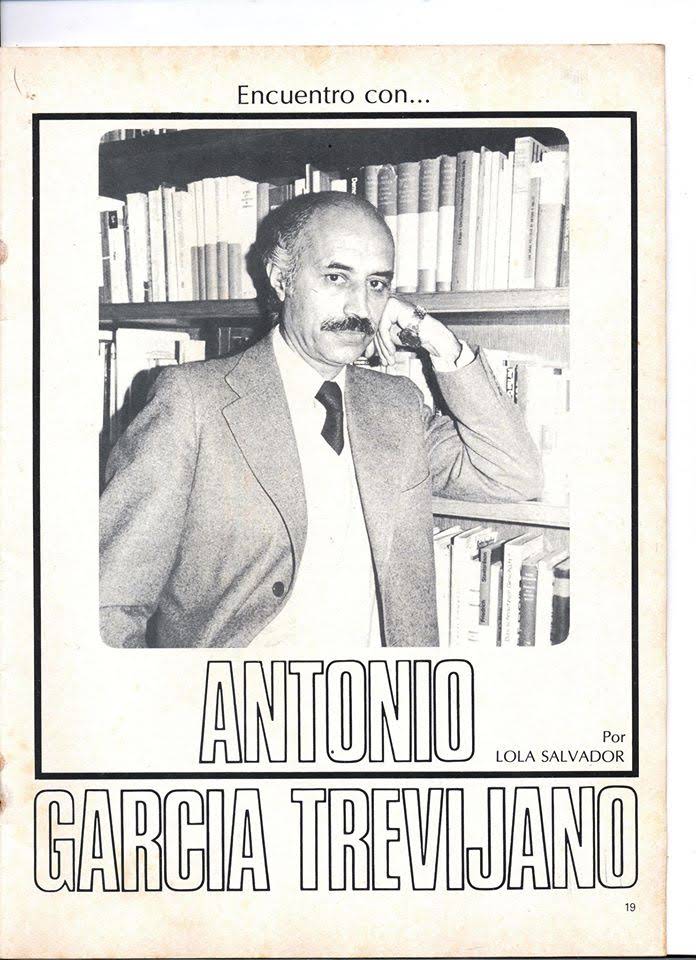 Encuentro con...

ANTONIO

Por
LOLA SALVADOR

GARCIA TREVIJANO

19